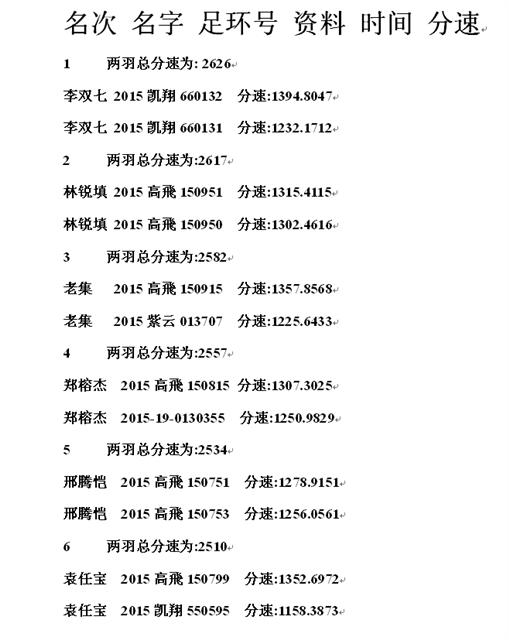 名次 名字 足环号 资料 时间 分速

1 两羽总分速为: 2626

李双七 2015 凯翔 660132 分速:1394.8047

李双七 2015 凯翔 660131 分速:1232.1712

2 两羽总分速为:2617

林锐填 2015 高飛 150951 分速:1315.4115

林锐填 2015 高飛 150950 分速:1302.4616

3 两羽总分速为:2582

老集 2015 高飛 150915 分速:1357.8568

老集 2015 紫云 013707 分速:1225.6433

4 两羽总分速为:2557

郑榕杰 2015 高飛 150815 分速:1307.3025

郑榕杰 2015-19-0130355 分速:1250.9829

5 两羽总分速为:2534

邢腾恺 2015 高飛 150751 分速:1278.9151

邢腾恺 2015 高飛 150753 分速:1256.0561

6 两羽总分速为:2510

袁任宝 2015 高飛 150799 分速:1352.6972

袁任宝 2015 凯翔 550595 分速:1158.3873